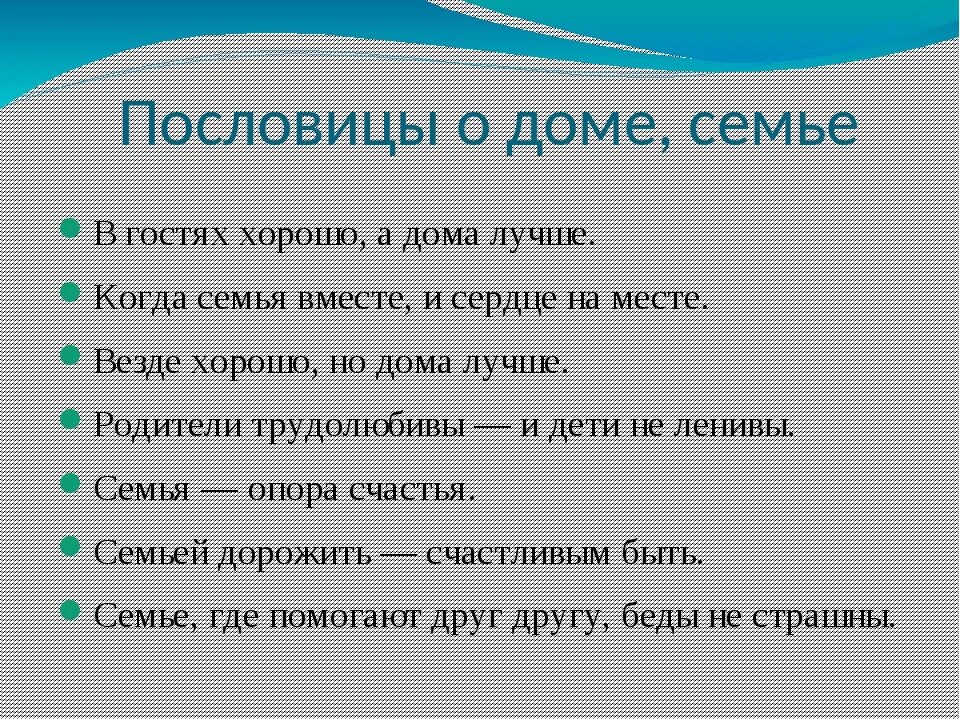 Пословицы о доме, семье

В гостях хорошо, а дома лучше.

Когда семья вместе, и сердце на месте.

Везде хорошо, но дома лучше.

Родители трудолюбивы — и дети не ленивы.

Семья — опора счастья.

Семьей дорожить — счастливым быть.

Семье, где помогают друг другу, беды не страшны.